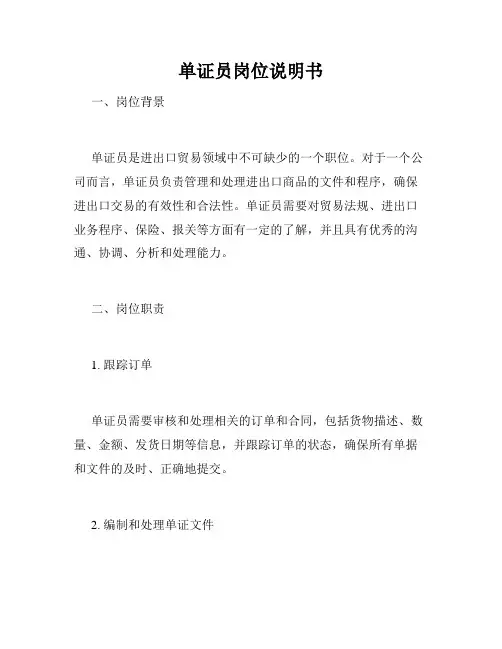 单证员岗位说明书

一、岗位背景

单证员是进出口贸易领域中不可缺少的一个职位。对于一个公司而言，单证员负责管理和处理进出口商品的文件和程序，确保进出口交易的有效性和合法性。单证员需要对贸易法规、进出口业务程序、保险、报关等方面有一定的了解，并且具有优秀的沟通、协调、分析和处理能力。

二、岗位职责

1. 跟踪订单

单证员需要审核和处理相关的订单和合同，包括货物描述、数量、金额、发货日期等信息，并跟踪订单的状态，确保所有单据和文件的及时、正确地提交。

2. 编制和处理单证文件